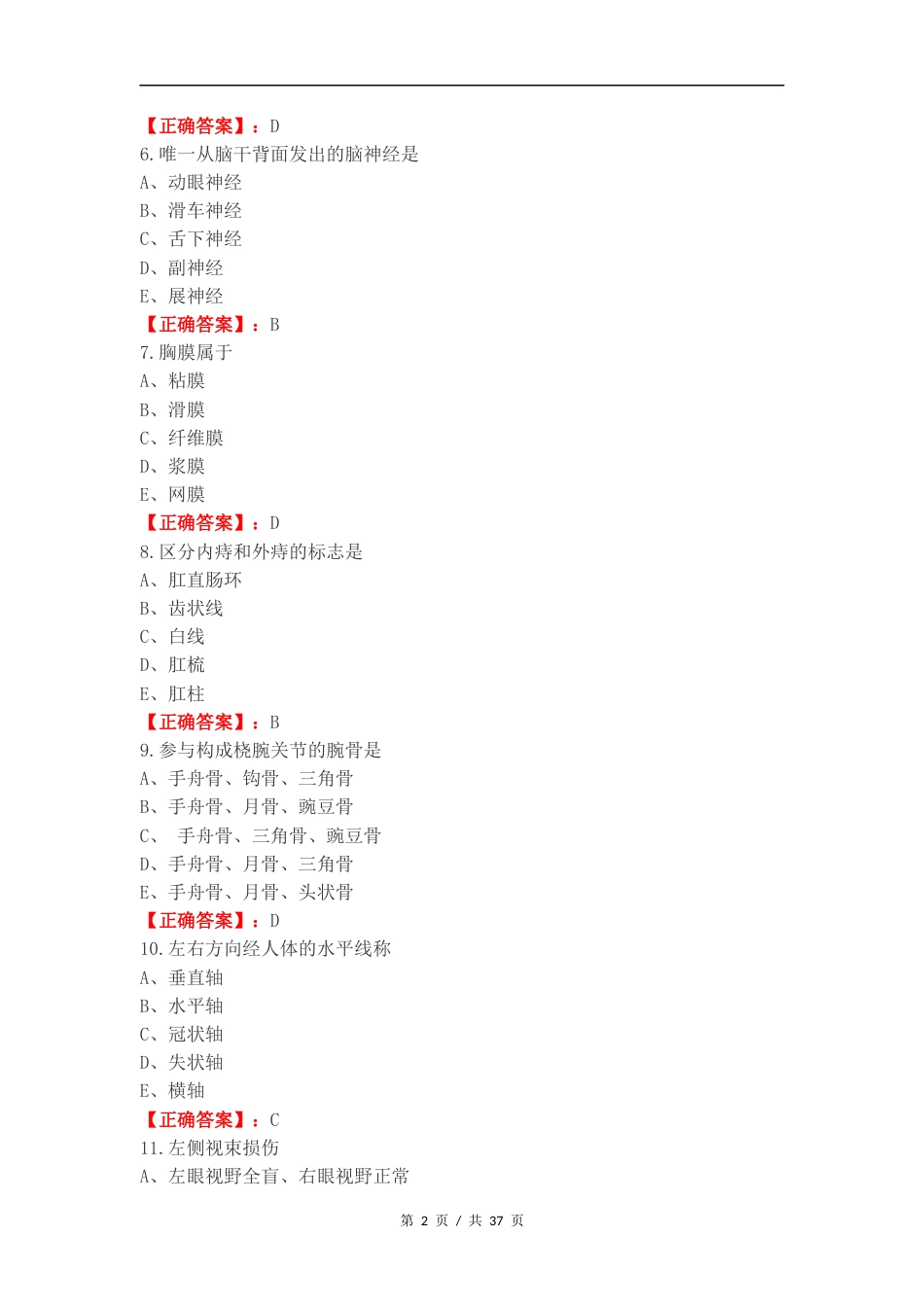 【正确答案】：D
6.唯一从脑干背面发出的脑神经是
A、动眼神经
B、滑车神经
C、舌下神经
D、副神经
E、展神经
【正确答案】：B
7.胸膜属于
A、粘膜
B、滑膜
C、纤维膜
D、浆膜
E、网膜
【正确答案】：D
8.区分内痔和外痔的标志是
A、肛直肠环
B、齿状线
C、白线
D、肛梳
E、肛柱
【正确答案】：B
9.参与构成桡腕关节的腕骨是
A、手舟骨、钩骨、三角骨
B、手舟骨、月骨、豌豆骨
C、 手舟骨、三角骨、豌豆骨
D、手舟骨、月骨、三角骨
E、手舟骨、月骨、头状骨
【正确答案】：D
10.左右方向经人体的水平线称
A、垂直轴
B、水平轴
C、冠状轴
D、失状轴
E、横轴
【正确答案】：C
11.左侧视束损伤
A、左眼视野全盲、右眼视野正常

第 2 页 / 共 37 页